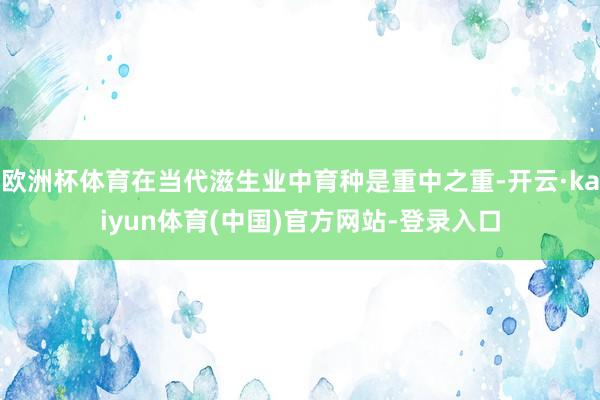 欧洲杯体育在当代滋生业中育种是重中之重-开云·kaiyun体育(中国)官方网站-登录入口